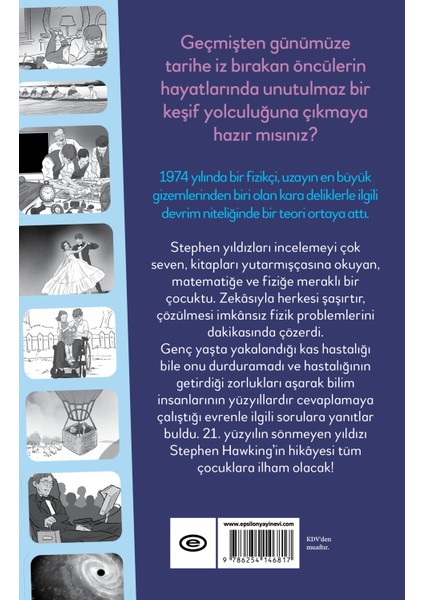 Geçmişten günümüze tarihe iz bırakan öncülerin hayatlarında unutulmaz bir keşif yolculuğuna çıkmaya hazır mısınız?

1974 yılında bir fizikçi, uzayın en büyük gizemlerinden biri olan kara deliklerle ilgili devrim niteliğinde bir teori ortaya attı.

Stephen yıldızları incelemeyi çok seven, kitapları yutarmışçasına okuyan, matematiğe ve fiziğe meraklı bir çocuktu. Zekâsıyla herkesi şaşırtır, çözülmesi imkânsız fizik problemlerini dakikasında çözerdi.
Genç yaşta yakalandığı kas hastalığı bile onu durduramadı ve hastalığının getirdiği zorlukları aşarak bilim insanlarının yüzyıllardır cevaplamaya çalıştığı evrenle ilgili sorulara yanıtlar buldu. 21. yüzyılın sönmeyen yıldızı Stephen Hawking'in hikâyesi tüm çocuklara ilham olacak!

www.epsilonyayinevi.com

9 786254 146817

KDV'den muaftır.